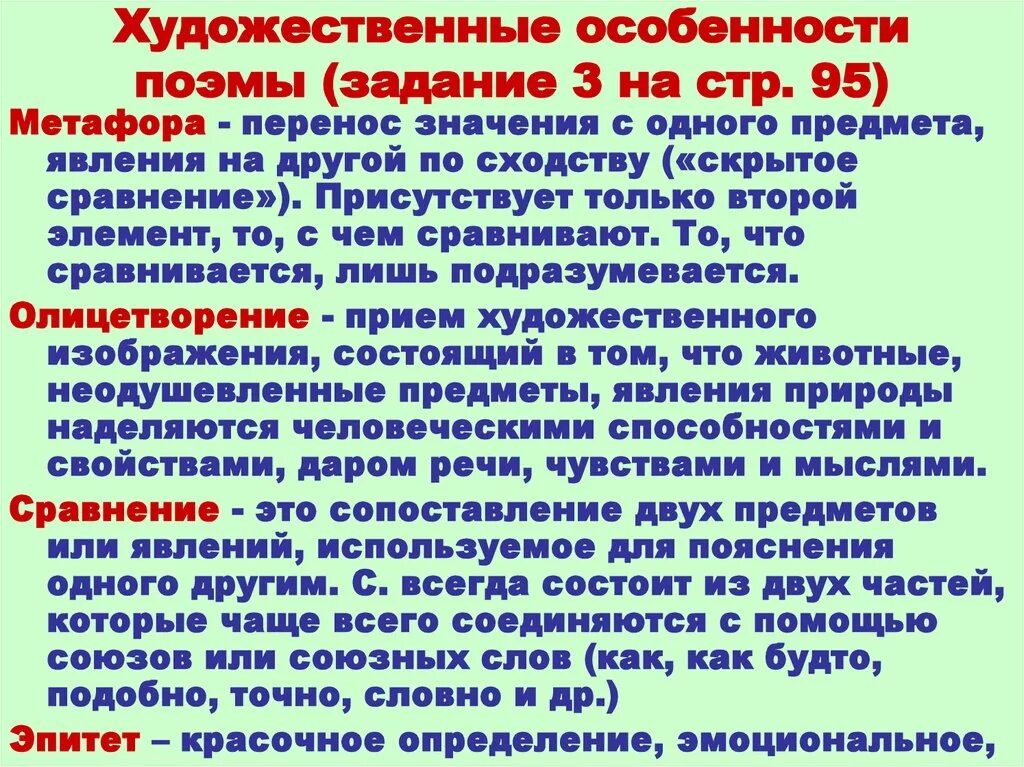 Художественные особенности поэмы (задание 3 на стр. 95)

Метафора - перенос значения с одного предмета, явления на другой по сходству («скрытое сравнение»). Присутствует только второй элемент, то, с чем сравнивают. То, что сравнивается, лишь подразумевается.

Олицетворение - прием художественного изображения, состоящий в том, что животные, неодушевленные предметы, явления природы наделяются человеческими способностями и свойствами, даром речи, чувствами и мыслями.

Сравнение - это сопоставление двух предметов или явлений, используемое для пояснения одного другим. С. всегда состоит из двух частей, которые чаще всего соединяются с помощью союзов или союзных слов (как, как будто, подобно, точно, словно и др.)

Эпитет – красочное определение, эмоциональное,